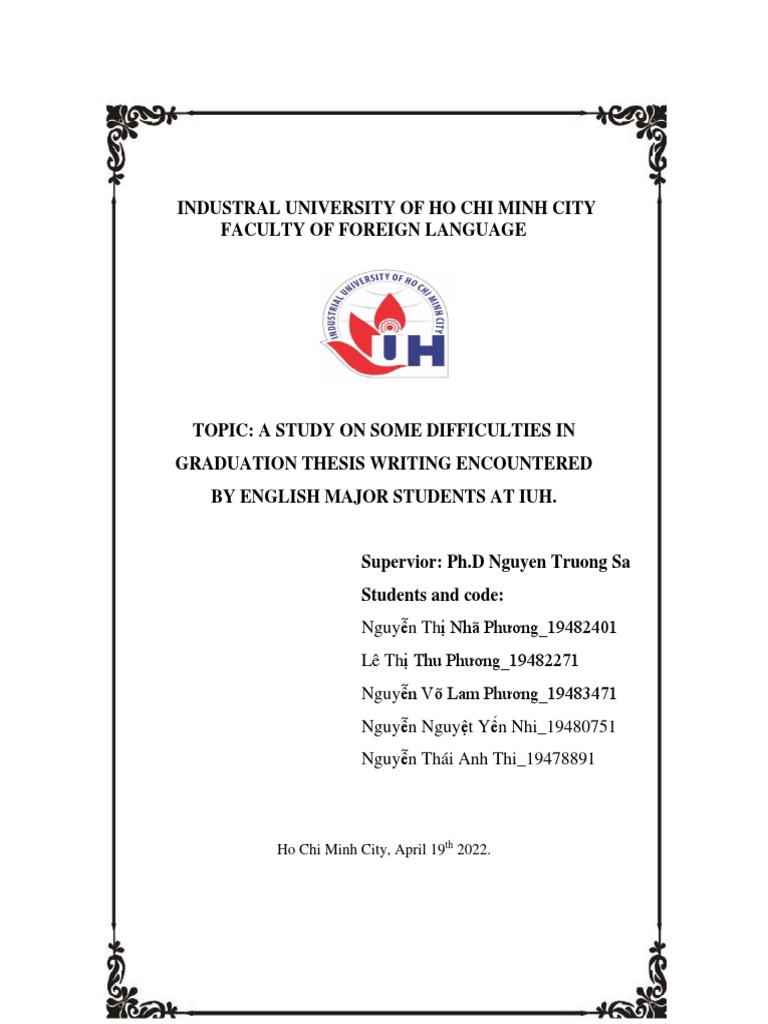 INDUSTRAL UNIVERSITY OF HO CHI MINH CITY
FACULTY OF FOREIGN LANGUAGE

INDUSTRIAL UNIVERSITY OF HO CHI MINH CITY

IUH

TOPIC: A STUDY ON SOME DIFFICULTIES IN GRADUATION THESIS WRITING ENCOUNTERED BY ENGLISH MAJOR STUDENTS AT IUH.

Supervior: Ph.D Nguyen Truong Sa
Students and code:
Nguyễn Thị Nhã Phương_19482401
Lê Thị Thu Phương_19482271
Nguyễn Võ Lam Phương_19483471
Nguyễn Nguyệt Yến Nhi_19480751
Nguyễn Thái Anh Thi_19478891

Ho Chi Minh City, April 19$^{th}$ 2022.